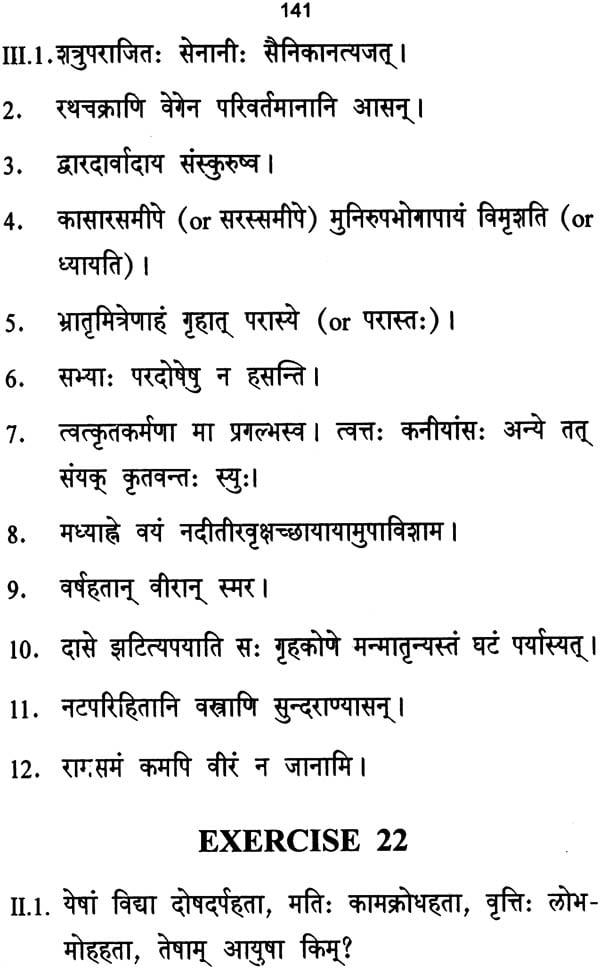 141

III.1. शत्रुपराजितः सेनानीः सैनिकानत्यजत्।

2. रथचक्राणि वेगेन परिवर्तमानानि आसन्।

3. द्वारदार्वादाय संस्कुरुष्व।

4. कासारसमीपे (or सरस्समीपे) मुनिरुपभोगापायं विमृशति (or ध्यायति)।

5. भ्रातृमित्रेणाहं गृहात् परास्ये (or परास्तः)।

6. सभ्याः परदोषेषु न हसन्ति।

7. त्वत्कृतकर्मणा मा प्रगल्भस्व। त्वत्तः कनीयांसः अन्ये तत् संयक् कृतवन्तः स्युः।

8. मध्याह्ने वयं नदीतीरवृक्षच्छायायामुपाविशाम।

9. वर्षहतान् वीरान् स्मर।

10. दासे झटित्यपयाति सः गृहकोणे मन्मातृन्यस्तं घटं पर्यास्यत्।

11. नटपरिहितानि वस्त्राणि सुन्दराण्यासन्।

12. रामसमं कमपि वीरं न जानामि।

EXERCISE 22

II.1. येषां विद्या दोषदर्पहता, मतिः कामक्रोधहता, वृत्तिः लोभमोहहता, तेषाम् आयुषा किम्?